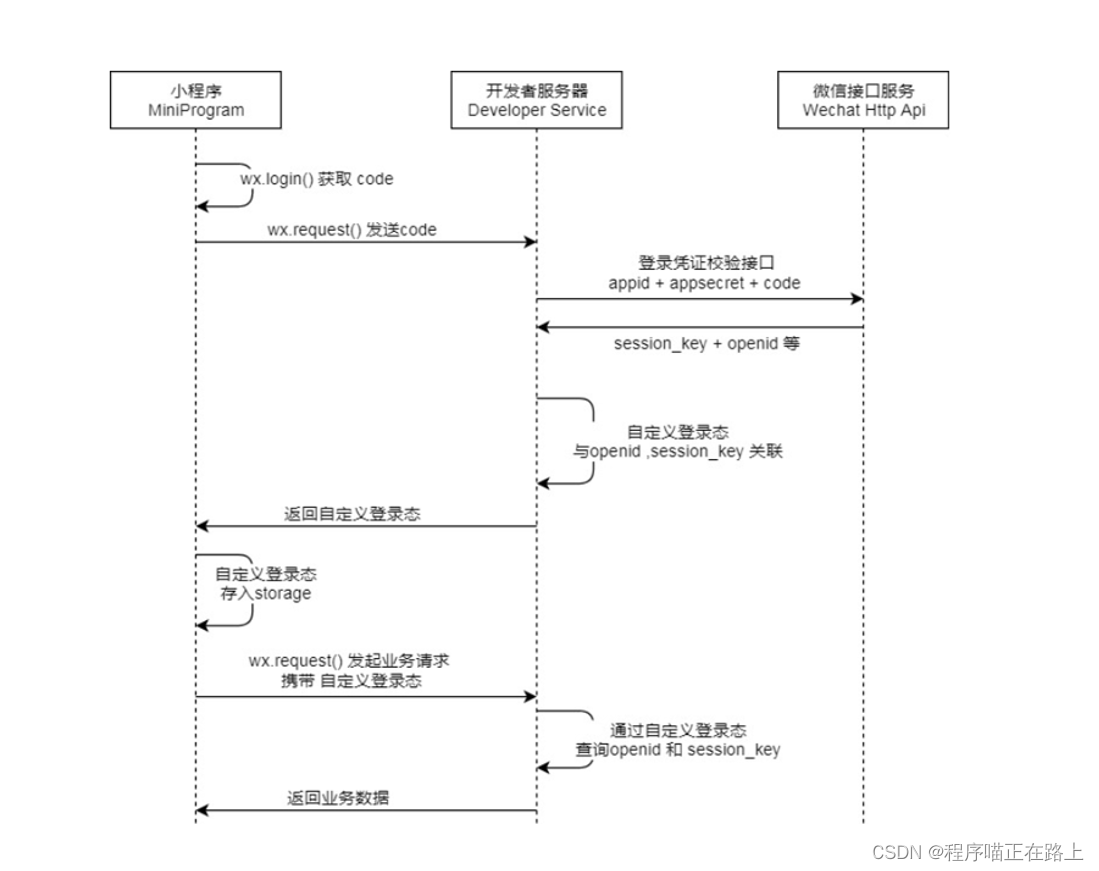 小程序
MiniProgram

开发者服务器
Developer Service

微信接口服务
Wechat Http Api

wx.login() 获取 code

wx.request() 发送code

登录凭证校验接口
appid + appsecret + code

session_key + openid 等

自定义登录态
与openid ,session_key 关联

返回自定义登录态

自定义登录态
存入storage

wx.request() 发起业务请求
携带 自定义登录态

通过自定义登录态
查询openid 和 session_key

返回业务数据

CSDN @程序喵正在路上